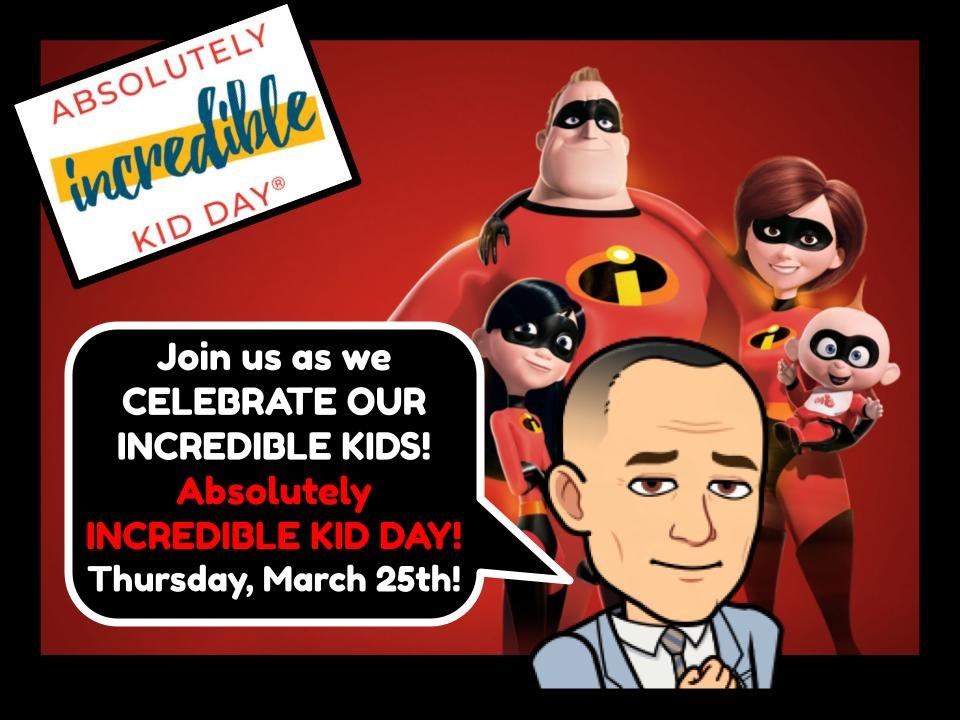 ABSOLUTELY
incredible
KID DAY®

Join us as we CELEBRATE OUR INCREDIBLE KIDS!
Absolutely INCREDIBLE KID DAY!
Thursday, March 25th!